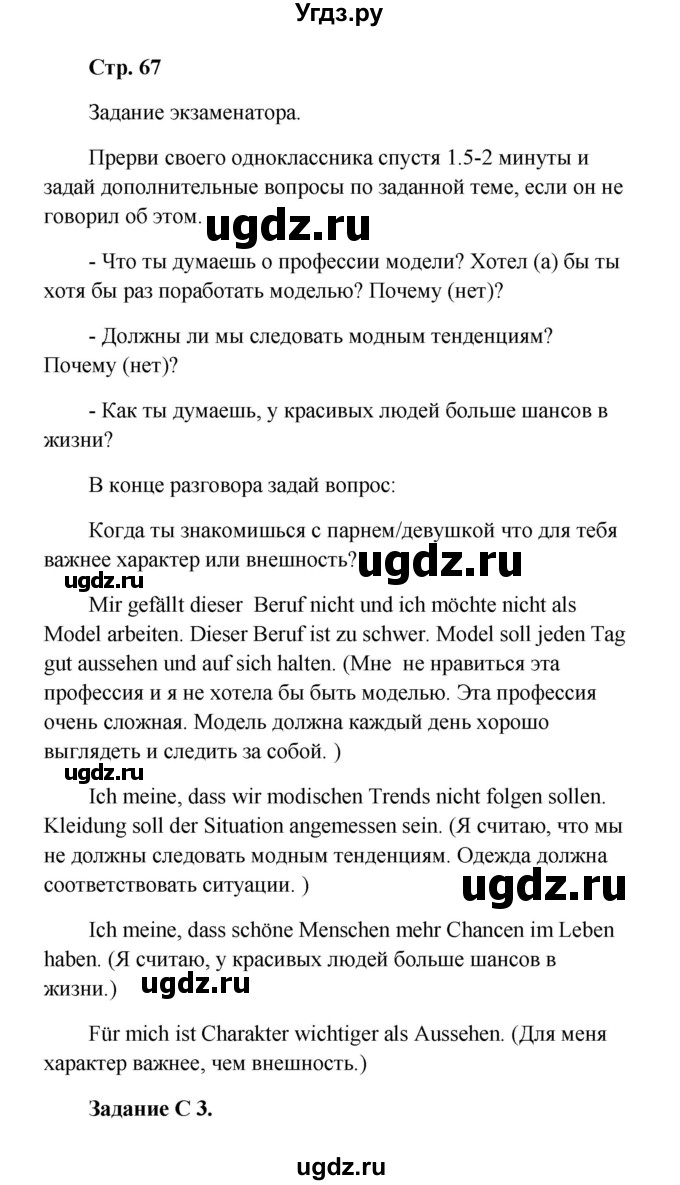 Угдз.ру

Стр. 67

Задание экзаменатора.

Прерви своего одноклассника спустя 1.5-2 минуты и задай дополнительные вопросы по заданной теме, если он не говорил об этом. ugdz.ru

- Что ты думаешь о профессии модели? Хотел (а) бы ты хотя бы раз поработать моделью? Почему (нет)?

- Должны ли мы следовать модным тенденциям? Почему (нет)?

- Как ты думаешь, у красивых людей больше шансов в жизни?

В конце разговора задай вопрос:

Когда ты знакомишься с парнем/девушкой что для тебя важнее характер или внешность? ugdz.ru

ugdz.ru

Mir gefällt dieser Beruf nicht und ich möchte nicht als Model arbeiten. Dieser Beruf ist zu schwer. Model soll jeden Tag gut aussehen und auf sich halten. (Мне не нравиться эта профессия и я не хотела бы быть моделью. Эта профессия очень сложная. Модель должна каждый день хорошо выглядеть и следить за собой. )

ugdz.ru

Ich meine, dass wir modischen Trends nicht folgen sollen. Kleidung soll der Situation angemessen sein. (Я считаю, что мы не должны следовать модным тенденциям. Одежда должна соответствовать ситуации. ) ugdz.ru

Ich meine, dass schöne Menschen mehr Chancen im Leben haben. (Я считаю, у красивых людей больше шансов в жизни.) ugdz.ru

Für mich ist Charakter wichtiger als Aussehen. (Для меня характер важнее, чем внешность.)

Задание С 3.

ugdz.ru